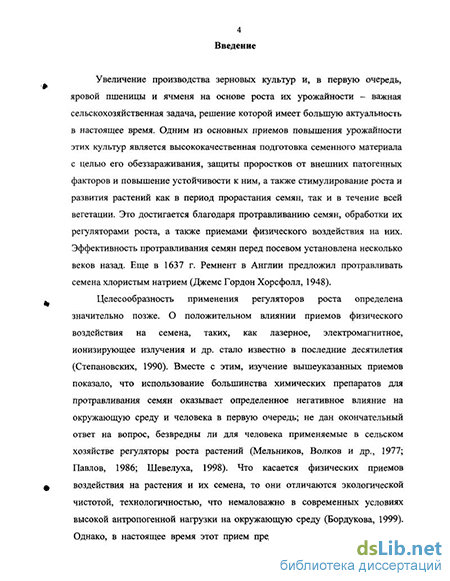 4

Введение

Увеличение производства зерновых культур и, в первую очередь, яровой пшеницы и ячменя на основе роста их урожайности – важная сельскохозяйственная задача, решение которой имеет большую актуальность в настоящее время. Одним из основных приемов повышения урожайности этих культур является высококачественная подготовка семенного материала с целью его обеззараживания, защиты проростков от внешних патогенных факторов и повышение устойчивости к ним, а также стимулирование роста и развития растений как в период прорастания семян, так и в течение всей вегетации. Это достигается благодаря протравливанию семян, обработки их регуляторами роста, а также приемами физического воздействия на них. Эффективность протравливания семян перед посевом установлена несколько веков назад. Еще в 1637 г. Ремнент в Англии предложил протравливать семена хлористым натрием (Джемс Гордон Хорсфолл, 1948).

Целесообразность применения регуляторов роста определена значительно позже. О положительном влиянии приемов физического воздействия на семена, таких, как лазерное, электромагнитное, ионизирующее излучения и др. стало известно в последние десятилетия (Степановских, 1990). Вместе с этим, изучение вышеуказанных приемов показало, что использование большинства химических препаратов для протравливания семян оказывает определенное негативное влияние на окружающую среду и человека в первую очередь; не дан окончательный ответ на вопрос, безвредны ли для человека применяемые в сельском хозяйстве регуляторы роста растений (Мельников, Волков и др., 1977; Павлов, 1986; Шевелуха, 1998). Что касается физических приемов воздействия на растения и их семена, то они отличаются экологической чистотой, технологичностью, что немаловажно в современных условиях высокой антропогенной нагрузки на окружающую среду (Бордукова, 1999). Однако, в настоящее время этот прием пре

dsLib.net
библиотека диссертаций